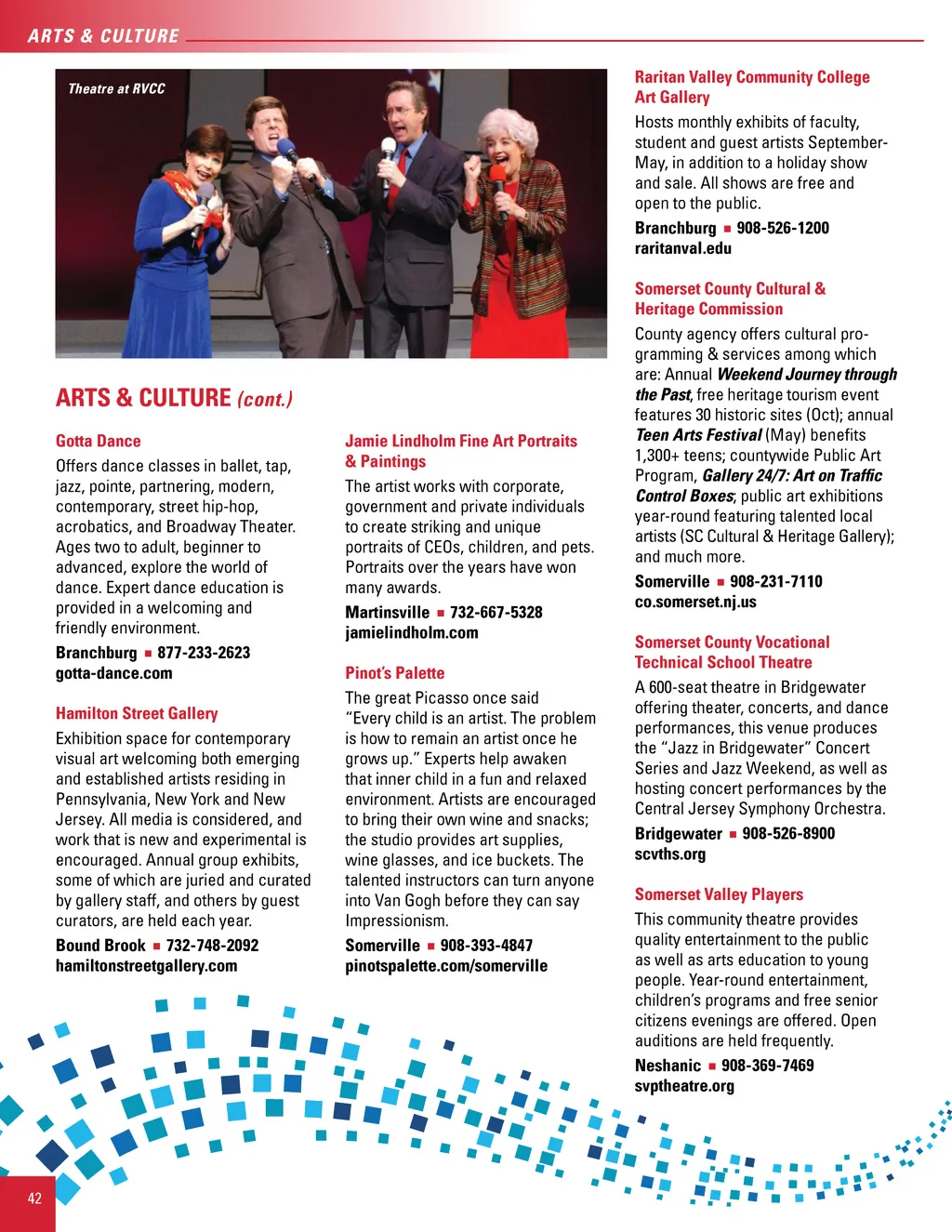 ARTS & CULTURE

Theatre at RVCC

ARTS & CULTURE (cont.)

Gotta Dance
Offers dance classes in ballet, tap, jazz, pointe, partnering, modern, contemporary, street hip-hop, acrobatics, and Broadway Theater. Ages two to adult, beginner to advanced, explore the world of dance. Expert dance education is provided in a welcoming and friendly environment.
Branchburg ■ 877-233-2623
gotta-dance.com

Hamilton Street Gallery
Exhibition space for contemporary visual art welcoming both emerging and established artists residing in Pennsylvania, New York and New Jersey. All media is considered, and work that is new and experimental is encouraged. Annual group exhibits, some of which are juried and curated by gallery staff, and others by guest curators, are held each year.
Bound Brook ■ 732-748-2092
hamiltonstreetgallery.com

Jamie Lindholm Fine Art Portraits & Paintings
The artist works with corporate, government and private individuals to create striking and unique portraits of CEOs, children, and pets. Portraits over the years have won many awards.
Martinsville ■ 732-667-5328
jamielindholm.com

Pinot's Palette
The great Picasso once said "Every child is an artist. The problem is how to remain an artist once he grows up." Experts help awaken that inner child in a fun and relaxed environment. Artists are encouraged to bring their own wine and snacks; the studio provides art supplies, wine glasses, and ice buckets. The talented instructors can turn anyone into Van Gogh before they can say Impressionism.
Somerville ■ 908-393-4847
pinotspalette.com/somerville

Raritan Valley Community College Art Gallery
Hosts monthly exhibits of faculty, student and guest artists September-May, in addition to a holiday show and sale. All shows are free and open to the public.
Branchburg ■ 908-526-1200
raritanval.edu

Somerset County Cultural & Heritage Commission
County agency offers cultural programming & services among which are: Annual Weekend Journey through the Past, free heritage tourism event features 30 historic sites (Oct); annual Teen Arts Festival (May) benefits 1,300+ teens; countywide Public Art Program, Gallery 24/7: Art on Traffic Control Boxes; public art exhibitions year-round featuring talented local artists (SC Cultural & Heritage Gallery); and much more.
Somerville ■ 908-231-7110
co.somerset.nj.us

Somerset County Vocational Technical School Theatre
A 600-seat theatre in Bridgewater offering theater, concerts, and dance performances, this venue produces the "Jazz in Bridgewater" Concert Series and Jazz Weekend, as well as hosting concert performances by the Central Jersey Symphony Orchestra.
Bridgewater ■ 908-526-8900
scvths.org

Somerset Valley Players
This community theatre provides quality entertainment to the public as well as arts education to young people. Year-round entertainment, children's programs and free senior citizens evenings are offered. Open auditions are held frequently.
Neshanic ■ 908-369-7469
svptheatre.org

42